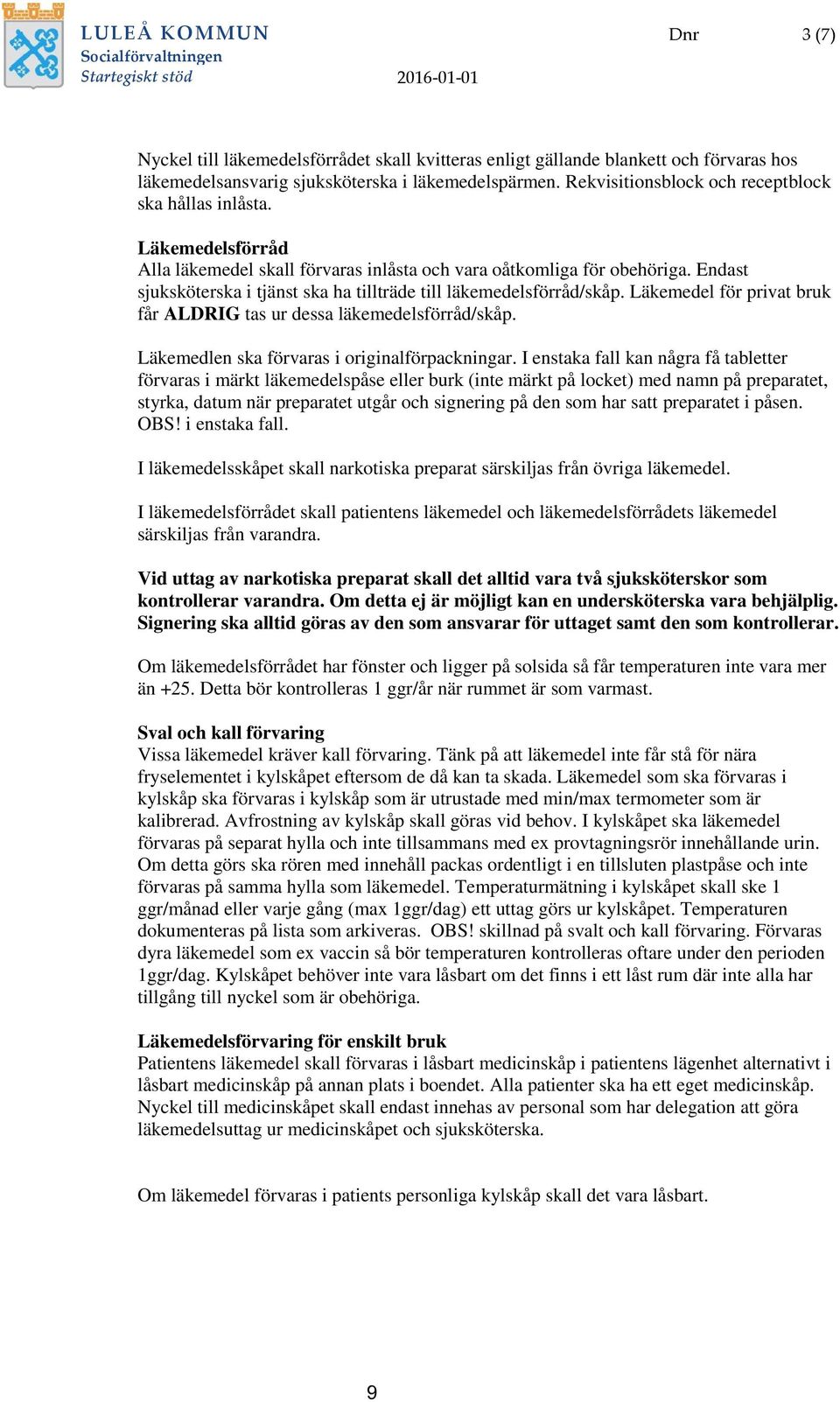 LULEÅ KOMMUN
Socialförvaltningen
Startegiskt stöd

Dnr

3 (7)

2016-01-01

Nyckel till läkemedelsförrådet skall kvitteras enligt gällande blankett och förvaras hos läkemedelsansvarig sjuksköterska i läkemedelspärmen. Rekvisitionsblock och receptblock ska hållas inlåsta.

Läkemedelsförråd
Alla läkemedel skall förvaras inlåsta och vara oåtkomliga för obehöriga. Endast sjuksköterska i tjänst ska ha tillträde till läkemedelsförråd/skåp. Läkemedel för privat bruk får ALDRIG tas ur dessa läkemedelsförråd/skåp.

Läkemedlen ska förvaras i originalförpackningar. I enstaka fall kan några få tabletter förvaras i märkt läkemedelspåse eller burk (inte märkt på locket) med namn på preparatet, styrka, datum när preparatet utgår och signering på den som har satt preparatet i påsen. OBS! i enstaka fall.

I läkemedelsskåpet skall narkotiska preparat särskiljas från övriga läkemedel.

I läkemedelsförrådet skall patientens läkemedel och läkemedelsförrådets läkemedel särskiljas från varandra.

Vid uttag av narkotiska preparat skall det alltid vara två sjuksköterskor som kontrollerar varandra. Om detta ej är möjligt kan en undersköterska vara behjälplig. Signering ska alltid göras av den som ansvarar för uttaget samt den som kontrollerar.

Om läkemedelsförrådet har fönster och ligger på solsida så får temperaturen inte vara mer än +25. Detta bör kontrolleras 1 ggr/år när rummet är som varmast.

Sval och kall förvaring
Vissa läkemedel kräver kall förvaring. Tänk på att läkemedel inte får stå för nära fryselementet i kylskåpet eftersom de då kan ta skada. Läkemedel som ska förvaras i kylskåp ska förvaras i kylskåp som är utrustade med min/max termometer som är kalibrerad. Avfrostning av kylskåp skall göras vid behov. I kylskåpet ska läkemedel förvaras på separat hylla och inte tillsammans med ex provtagningsrör innehållande urin. Om detta görs ska rören med innehåll packas ordentligt i en tillsluten plastpåse och inte förvaras på samma hylla som läkemedel. Temperaturmätning i kylskåpet skall ske 1 ggr/månad eller varje gång (max 1ggr/dag) ett uttag görs ur kylskåpet. Temperaturen dokumenteras på lista som arkiveras. OBS! skillnad på svalt och kall förvaring. Förvaras dyra läkemedel som ex vaccin så bör temperaturen kontrolleras oftare under den perioden 1ggr/dag. Kylskåpet behöver inte vara låsbart om det finns i ett låst rum där inte alla har tillgång till nyckel som är obehöriga.

Läkemedelsförvaring för enskilt bruk
Patientens läkemedel skall förvaras i låsbart medicinskåp i patientens lägenhet alternativt i låsbart medicinskåp på annan plats i boendet. Alla patienter ska ha ett eget medicinskåp. Nyckel till medicinskåpet skall endast innehas av personal som har delegation att göra läkemedelsuttag ur medicinskåpet och sjuksköterska.

Om läkemedel förvaras i patients personliga kylskåp skall det vara låsbart.

9